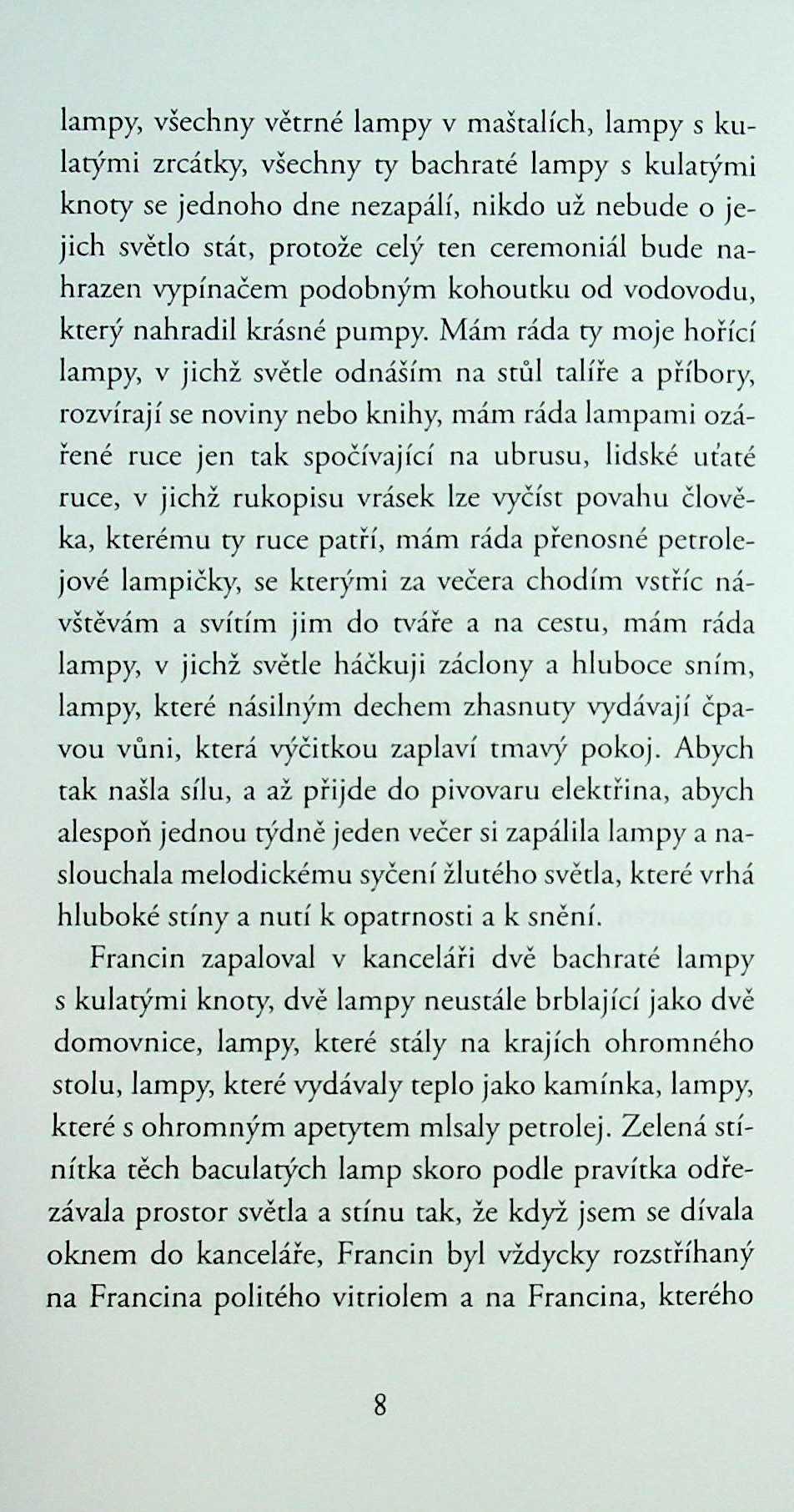 lampy, všechny větrné lampy v maštalích, lampy s kulatými zrcátky, všechny ty bachraté lampy s kulatými knoty se jednoho dne nezapálí, nikdo už nebude o jejich světlo stát, protože celý ten ceremoniál bude nahrazen vypínačem podobným kohoutku od vodovodu, který nahradil krásné pumpy. Mám ráda ty moje hořící lampy, v jichž světle odnáším na stůl talíře a příbory, rozvírají se noviny nebo knihy, mám ráda lampami ozářené ruce jen tak spočívající na ubrusu, lidské uťaté ruce, v jichž rukopisu vrásek lze vyčíst povahu člověka, kterému ty ruce patří, mám ráda přenosné petrolejové lampičky, se kterými za večera chodím vstříc návštěvám a svítím jim do tváře a na cestu, mám ráda lampy, v jichž světle háčkuji záclony a hluboce sním, lampy, které násilným dechem zhasnuty vydávají čpavou vůni, která výčitkou zaplaví tmavý pokoj. Abych tak našla sílu, a až přijde do pivovaru elektřina, abych alespoň jednou týdně jeden večer si zapálila lampy a naslouchala melodickému syčení žlutého světla, které vrhá hluboké stíny a nutí k opatrnosti a k snění.

Francin zapaloval v kanceláři dvě bachraté lampy s kulatými knoty, dvě lampy neustále brblající jako dvě domovnice, lampy, které stály na krajích ohromného stolu, lampy, které vydávaly teplo jako kamínka, lampy, které s ohromným apetytem mlsaly petrolej. Zelená stínítka těch baculatých lamp skoro podle pravítka odřezávala prostor světla a stínu tak, že když jsem se dívala oknem do kanceláře, Francin byl vždycky rozstříhaný na Francina politého vitriolem a na Francina, kterého

8